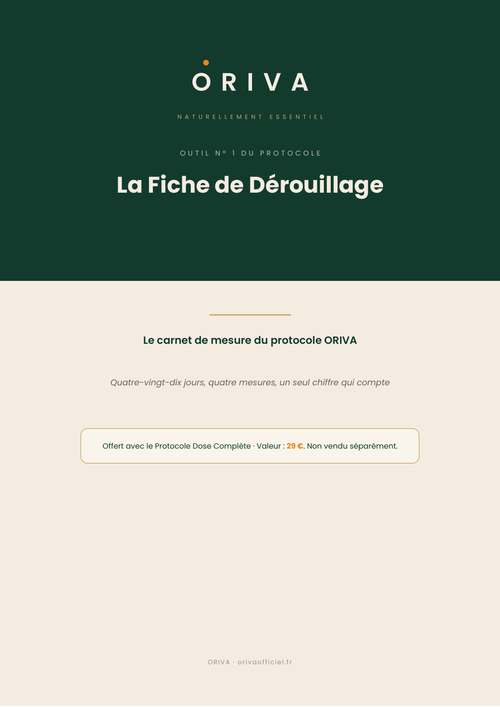 ORIVA

NATURELLEMENT ESSENTIEL

OUTIL N° 1 DU PROTOCOLE

La Fiche de Dérouillage

Le carnet de mesure du protocole ORIVA

Quatre-vingt-dix jours, quatre mesures, un seul chiffre qui compte

Offert avec le Protocole Dose Complète · Valeur : 29 €. Non vendu séparément.

ORIVA · orivaofficiel.fr